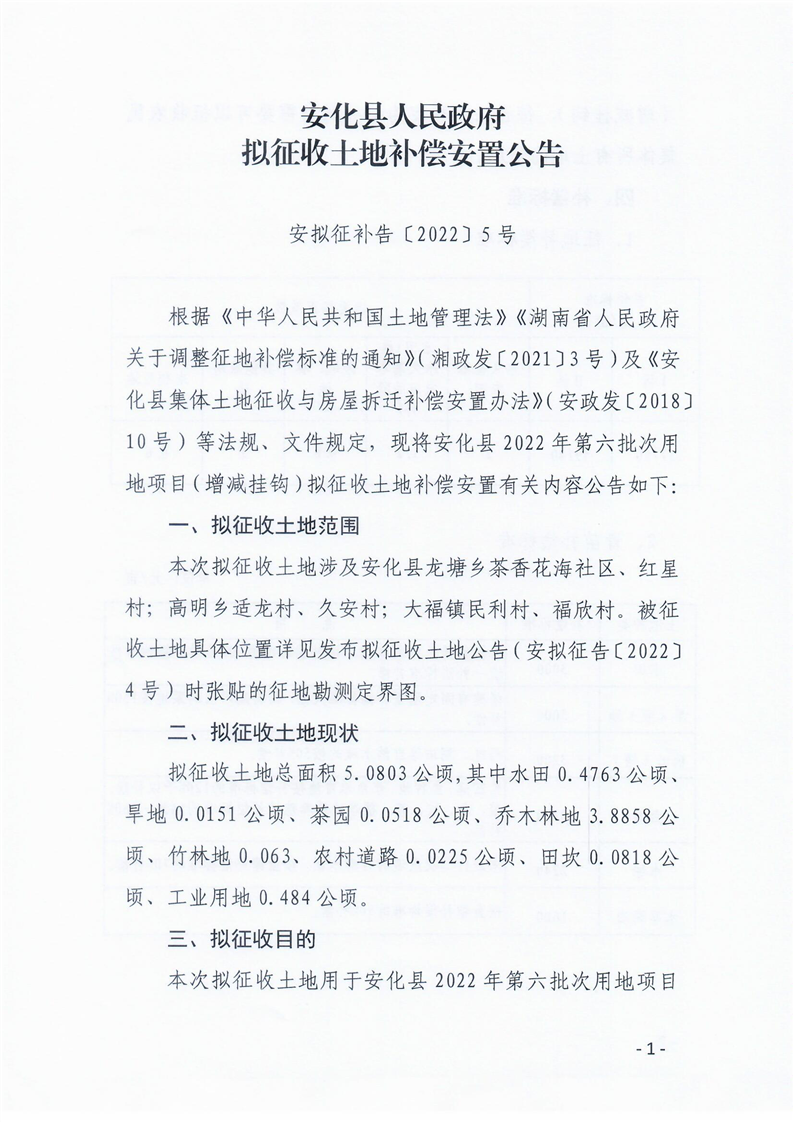 安化县人民政府
拟征收土地补偿安置公告

安拟征补告〔2022〕5号

根据《中华人民共和国土地管理法》《湖南省人民政府关于调整征地补偿标准的通知》(湘政发〔2021〕3号)及《安化县集体土地征收与房屋拆迁补偿安置办法》(安政发〔2018〕10号)等法规、文件规定，现将安化县2022年第六批次用地项目(增减挂钩)拟征收土地补偿安置有关内容公告如下：

一、拟征收土地范围

本次拟征收土地涉及安化县龙塘乡茶香花海社区、红星村；高明乡适龙村、久安村；大福镇民利村、福欣村。被征收土地具体位置详见发布拟征收土地公告(安拟征告〔2022〕4号)时张贴的征地勘测定界图。

二、拟征收土地现状

拟征收土地总面积5.0803公顷，其中水田0.4763公顷、旱地0.0151公顷、茶园0.0518公顷、乔木林地3.8858公顷、竹林地0.063、农村道路0.0225公顷、田坎0.0818公顷、工业用地0.484公顷。

三、拟征收目的

本次拟征收土地用于安化县2022年第六批次用地项目

-1-